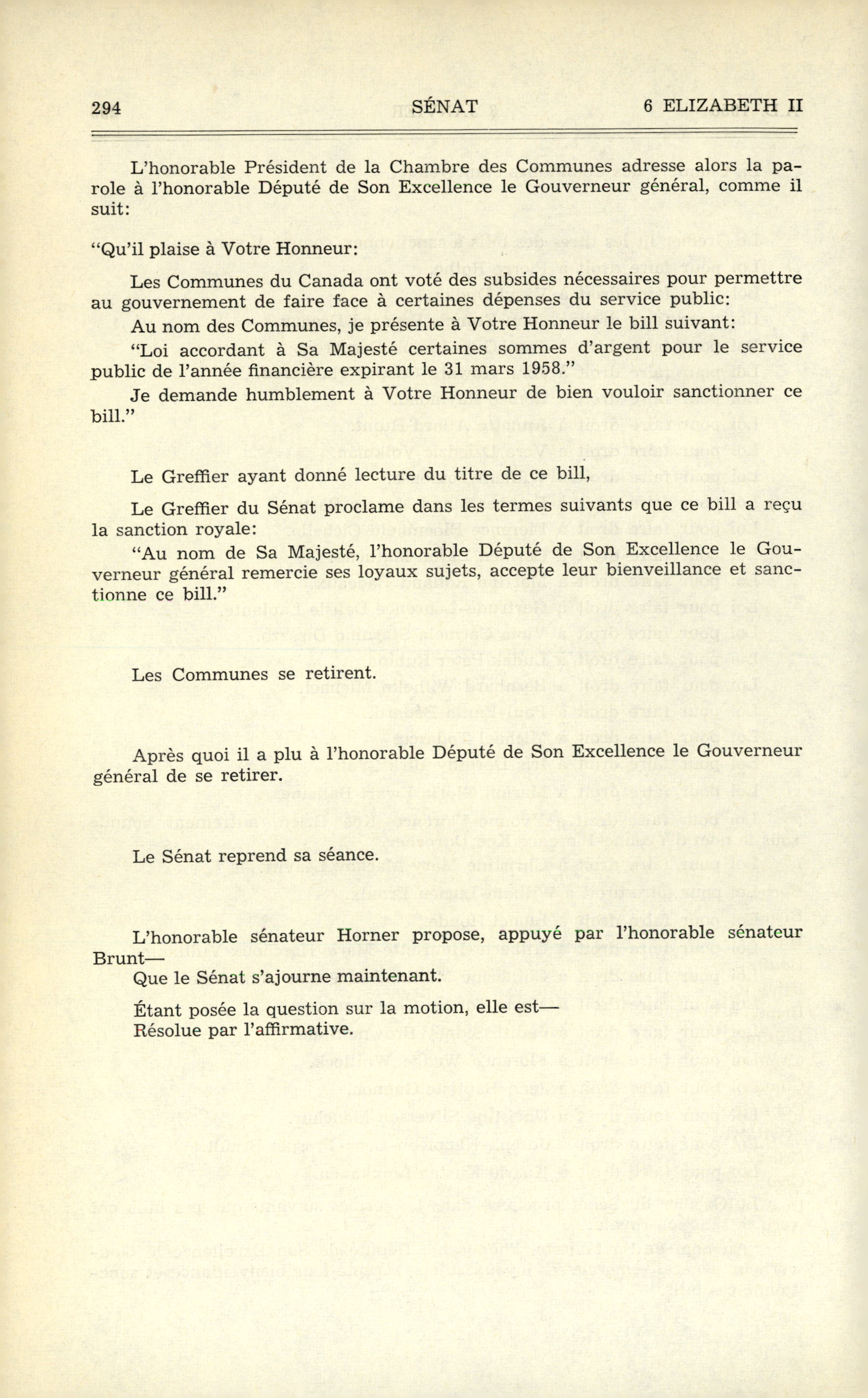 294 SÉNAT 6 ELIZABETH II

L'honorable Président de la Chambre des Communes adresse alors la parole à l'honorable Député de Son Excellence le Gouverneur général, comme il suit:

"Qu'il plaise à Votre Honneur:

Les Communes du Canada ont voté des subsides nécessaires pour permettre au gouvernement de faire face à certaines dépenses du service public:

Au nom des Communes, je présente à Votre Honneur le bill suivant:

"Loi accordant à Sa Majesté certaines sommes d'argent pour le service public de l'année financière expirant le 31 mars 1958."

Je demande humblement à Votre Honneur de bien vouloir sanctionner ce bill."

Le Greffier ayant donné lecture du titre de ce bill,

Le Greffier du Sénat proclame dans les termes suivants que ce bill a reçu la sanction royale:

"Au nom de Sa Majesté, l'honorable Député de Son Excellence le Gouverneur général remercie ses loyaux sujets, accepte leur bienveillance et sanctionne ce bill."

Les Communes se retirent.

Après quoi il a plu à l'honorable Député de Son Excellence le Gouverneur général de se retirer.

Le Sénat reprend sa séance.

L'honorable sénateur Horner propose, appuyé par l'honorable sénateur Brunt—

Que le Sénat s'ajourne maintenant.

Étant posée la question sur la motion, elle est—
Résolue par l'affirmative.